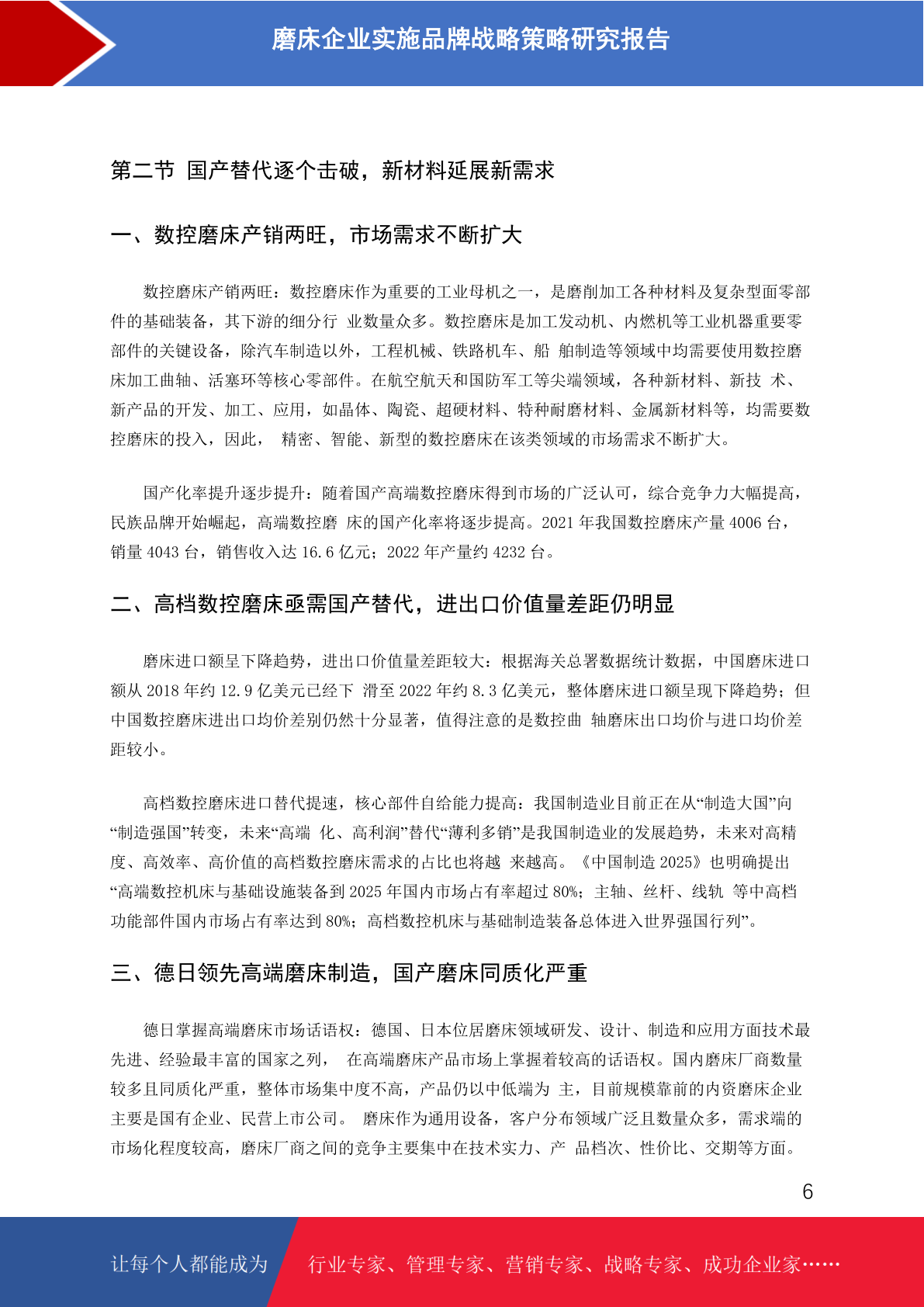 磨床企业实施品牌战略策略研究报告

第二节 国产替代逐个击破，新材料延展新需求

一、数控磨床产销两旺，市场需求不断扩大

数控磨床产销两旺：数控磨床作为重要的工业母机之一，是磨削加工各种材料及复杂型面零部件的基础装备，其下游的细分行 业数量众多。数控磨床是加工发动机、内燃机等工业机器重要零部件的关键设备，除汽车制造以外，工程机械、铁路机车、船 舶制造等领域中均需要使用数控磨床加工曲轴、活塞环等核心零部件。在航空航天和国防军工等尖端领域，各种新材料、新技 术、新产品的开发、加工、应用，如晶体、陶瓷、超硬材料、特种耐磨材料、金属新材料等，均需要数控磨床的投入，因此， 精密、智能、新型的数控磨床在该类领域的市场需求不断扩大。

国产化率提升逐步提升：随着国产高端数控磨床得到市场的广泛认可，综合竞争力大幅提高，民族品牌开始崛起，高端数控磨 床的国产化率将逐步提高。2021 年我国数控磨床产量 4006 台，销量 4043 台，销售收入达 16.6 亿元；2022 年产量约 4232 台。

二、高档数控磨床亟需国产替代，进出口价值量差距仍明显

磨床进口额呈下降趋势，进出口价值量差距较大：根据海关总署数据统计数据，中国磨床进口额从 2018 年约 12.9 亿美元已经下 滑至 2022 年约 8.3 亿美元，整体磨床进口额呈现下降趋势；但中国数控磨床进出口均价差别仍然十分显著，值得注意的是数控曲 轴磨床出口均价与进口均价差距较小。

高档数控磨床进口替代提速，核心部件自给能力提高：我国制造业目前正在从“制造大国”向“制造强国”转变，未来“高端 化、高利润”替代“薄利多销”是我国制造业的发展趋势，未来对高精度、高效率、高价值的高档数控磨床需求的占比也将越 来越高。《中国制造 2025》也明确提出“高端数控机床与基础设施装备到 2025 年国内市场占有率超过 80%；主轴、丝杆、线轨 等中高档功能部件国内市场占有率达到 80%；高档数控机床与基础制造装备总体进入世界强国行列”。

三、德日领先高端磨床制造，国产磨床同质化严重

德日掌握高端磨床市场话语权：德国、日本位居磨床领域研发、设计、制造和应用方面技术最先进、经验最丰富的国家之列， 在高端磨床产品市场上掌握着较高的话语权。国内磨床厂商数量较多且同质化严重，整体市场集中度不高，产品仍以中低端为 主，目前规模靠前的内资磨床企业主要是国有企业、民营上市公司。 磨床作为通用设备，客户分布领域广泛且数量众多，需求端的市场化程度较高，磨床厂商之间的竞争主要集中在技术实力、产 品档次、性价比、交期等方面。

6

让每个人都能成为 行业专家、管理专家、营销专家、战略专家、成功企业家……